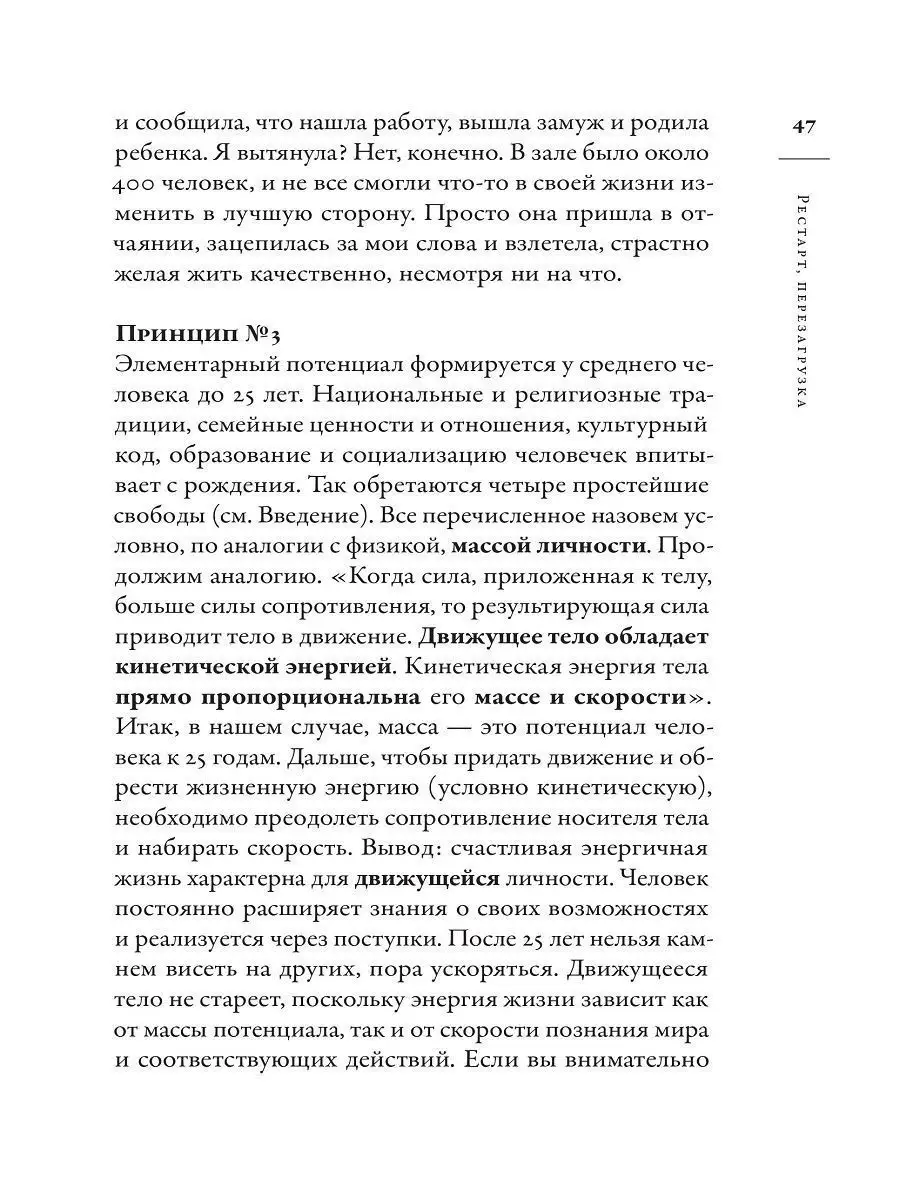 47

Рестарт, перезагрузка

и сообщила, что нашла работу, вышла замуж и родила ребенка. Я вытянула? Нет, конечно. В зале было около 400 человек, и не все смогли что-то в своей жизни изменить в лучшую сторону. Просто она пришла в отчаянии, зацепилась за мои слова и взлетела, страстно желая жить качественно, несмотря ни на что.

Принцип №3
Элементарный потенциал формируется у среднего человека до 25 лет. Национальные и религиозные традиции, семейные ценности и отношения, культурный код, образование и социализацию человечек впитывает с рождения. Так обретаются четыре простейшие свободы (см. Введение). Все перечисленное назовем условно, по аналогии с физикой, массой личности. Продолжим аналогию. «Когда сила, приложенная к телу, больше силы сопротивления, то результирующая сила приводит тело в движение. Движущее тело обладает кинетической энергией. Кинетическая энергия тела прямо пропорциональна его массе и скорости». Итак, в нашем случае, масса — это потенциал человека к 25 годам. Дальше, чтобы придать движение и обрести жизненную энергию (условно кинетическую), необходимо преодолеть сопротивление носителя тела и набирать скорость. Вывод: счастливая энергичная жизнь характерна для движущейся личности. Человек постоянно расширяет знания о своих возможностях и реализуется через поступки. После 25 лет нельзя камнем висеть на других, пора ускоряться. Движущееся тело не стареет, поскольку энергия жизни зависит как от массы потенциала, так и от скорости познания мира и соответствующих действий. Если вы внимательно